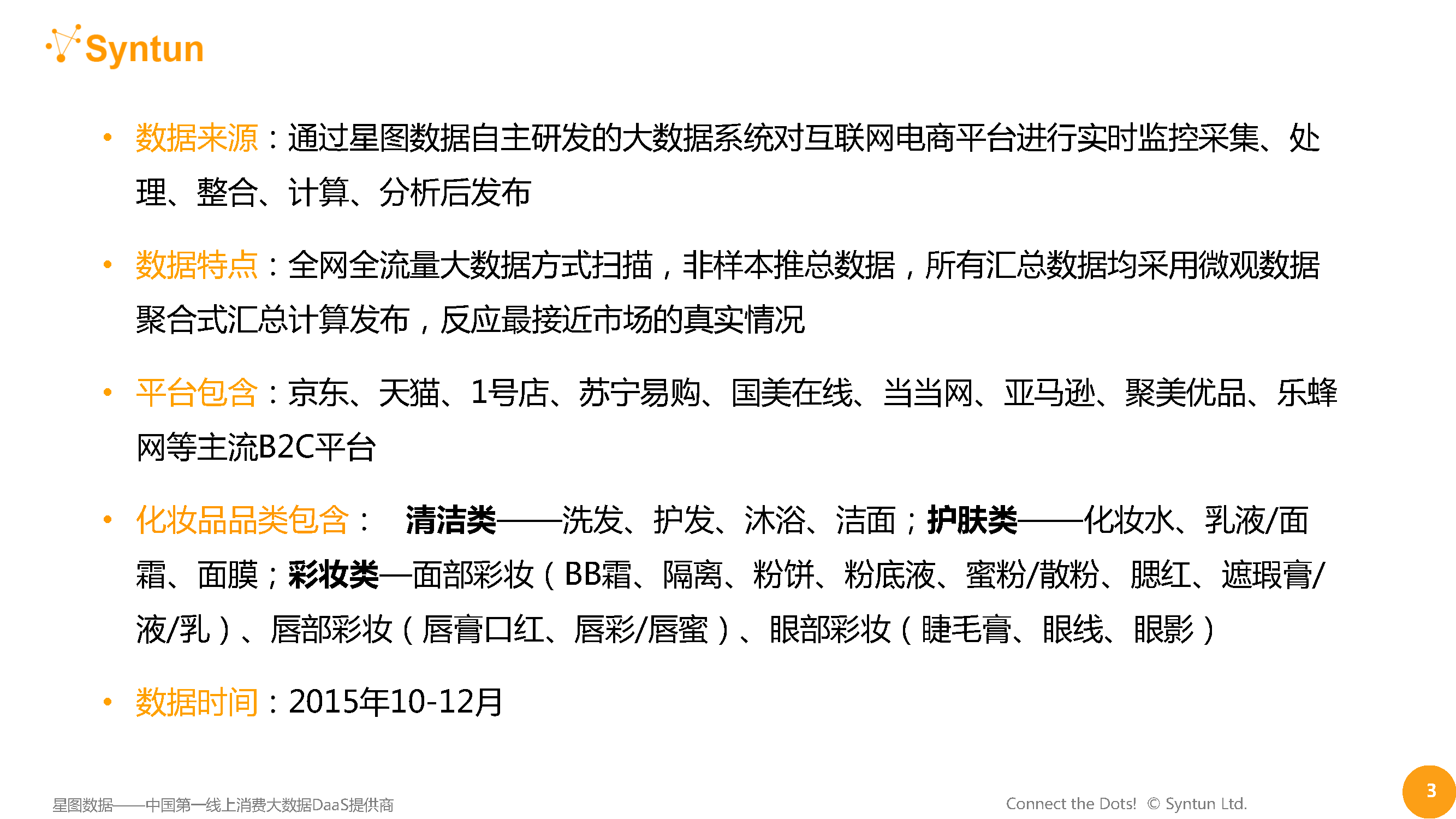 Syntun

• 数据来源：通过星图数据自主研发的大数据系统对互联网电商平台进行实时监控采集、处理、整合、计算、分析后发布

• 数据特点：全网全流量大数据方式扫描，非样本推总数据，所有汇总数据均采用微观数据聚合式汇总计算发布，反应最接近市场的真实情况

• 平台包含：京东、天猫、1号店、苏宁易购、国美在线、当当网、亚马逊、聚美优品、乐蜂网等主流B2C平台

• 化妆品品类包含： 清洁类——洗发、护发、沐浴、洁面；护肤类——化妆水、乳液/面霜、面膜；彩妆类—面部彩妆（BB霜、隔离、粉饼、粉底液、蜜粉/散粉、腮红、遮瑕膏/液/乳）、唇部彩妆（唇膏口红、唇彩/唇蜜）、眼部彩妆（睫毛膏、眼线、眼影）

• 数据时间：2015年10-12月

星图数据——中国第一线上消费大数据DaaS提供商

Connect the Dots! © Syntun Ltd.

3